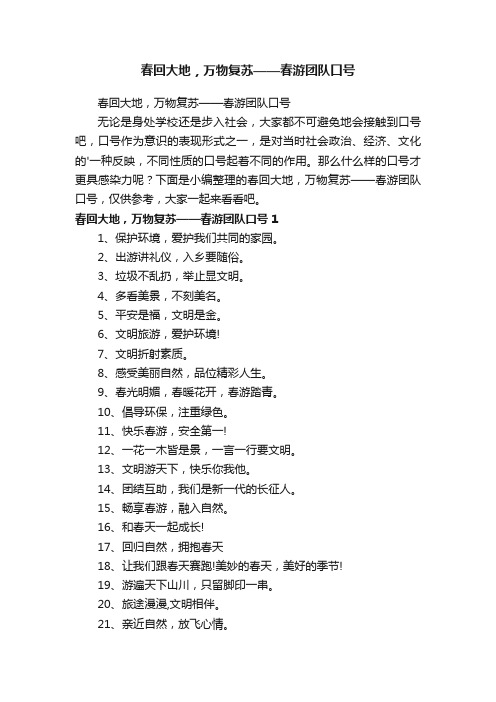 春回大地，万物复苏——春游团队口号

春回大地，万物复苏——春游团队口号

无论是身处学校还是步入社会，大家都不可避免地会接触到口号吧，口号作为意识的表现形式之一，是对当时社会政治、经济、文化的'一种反映，不同性质的口号起着不同的作用。那么什么样的口号才更具感染力呢？下面是小编整理的春回大地，万物复苏——春游团队口号，仅供参考，大家一起来看看吧。

春回大地，万物复苏——春游团队口号 1

1、保护环境，爱护我们共同的家园。

2、出游讲礼仪，入乡要随俗。

3、垃圾不乱扔，举止显文明。

4、多看美景，不刻美名。

5、平安是福，文明是金。

6、文明旅游，爱护环境!

7、文明折射素质。

8、感受美丽自然，品位精彩人生。

9、春光明媚，春暖花开，春游踏青。

10、倡导环保，注重绿色。

11、快乐春游，安全第一!

12、一花一木皆是景，一言一行要文明。

13、文明游天下，快乐你我他。

14、团结互助，我们是新一代的长征人。

15、畅享春游，融入自然。

16、和春天一起成长!

17、回归自然，拥抱春天

18、让我们跟春天赛跑!美妙的春天，美好的季节!

19、游遍天下山川，只留脚印一串。

20、旅途漫漫,文明相伴。

21、亲近自然，放飞心情。